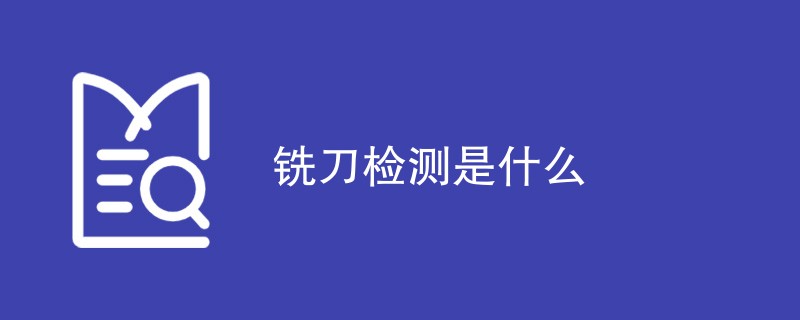 铣刀检测是什么